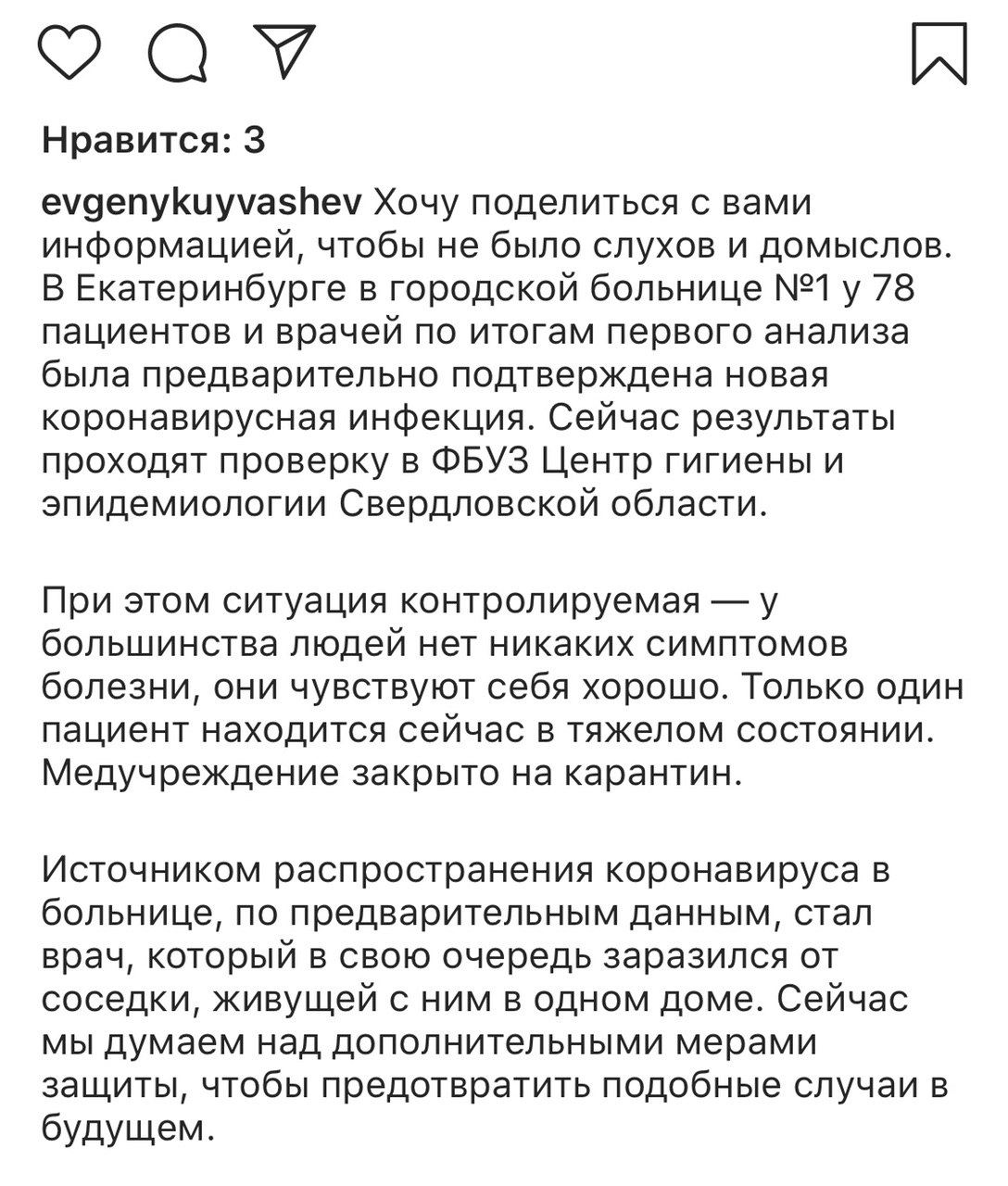 Нравится: 3

evgenykuyvashev Хочу поделиться с вами информацией, чтобы не было слухов и домыслов. В Екатеринбурге в городской больнице №1 у 78 пациентов и врачей по итогам первого анализа была предварительно подтверждена новая коронавирусная инфекция. Сейчас результаты проходят проверку в ФБУЗ Центр гигиены и эпидемиологии Свердловской области.

При этом ситуация контролируемая — у большинства людей нет никаких симптомов болезни, они чувствуют себя хорошо. Только один пациент находится сейчас в тяжелом состоянии. Медучреждение закрыто на карантин.

Источником распространения коронавируса в больнице, по предварительным данным, стал врач, который в свою очередь заразился от соседки, живущей с ним в одном доме. Сейчас мы думаем над дополнительными мерами защиты, чтобы предотвратить подобные случаи в будущем.